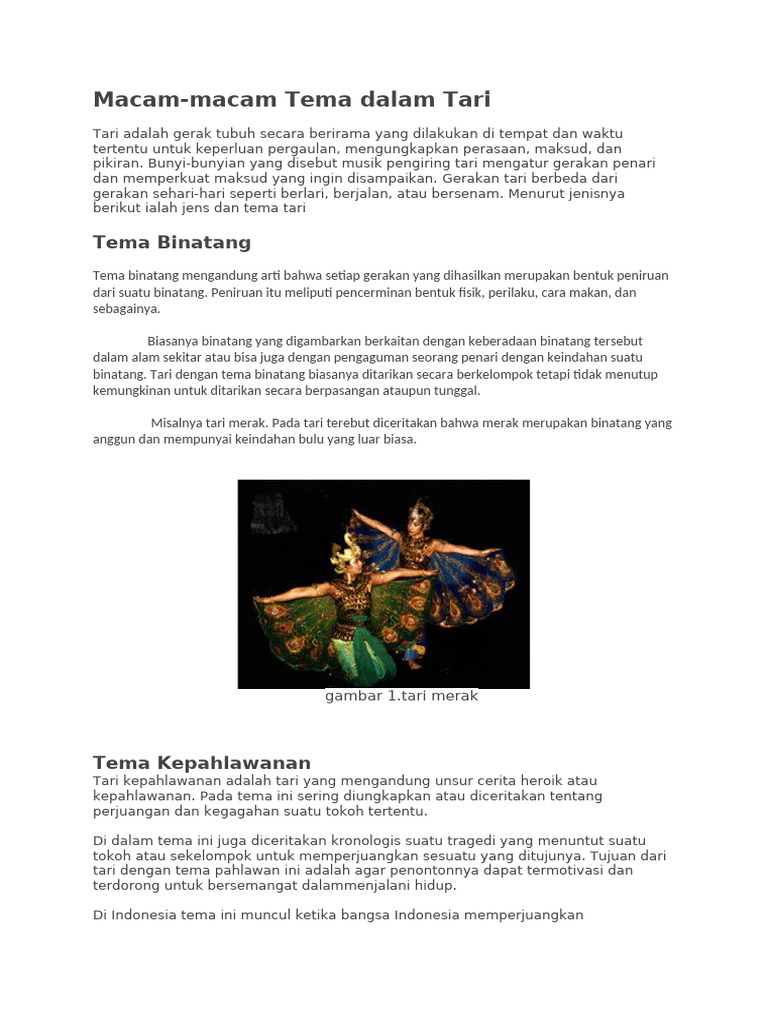 Macam-macam Tema dalam Tari

Tari adalah gerak tubuh secara berirama yang dilakukan di tempat dan waktu tertentu untuk keperluan pergaulan, mengungkapkan perasaan, maksud, dan pikiran. Bunyi-bunyian yang disebut musik pengiring tari mengatur gerakan penari dan memperkuat maksud yang ingin disampaikan. Gerakan tari berbeda dari gerakan sehari-hari seperti berlari, berjalan, atau bersenam. Menurut jenisnya berikut ialah jens dan tema tari

Tema Binatang

Tema binatang mengandung arti bahwa setiap gerakan yang dihasilkan merupakan bentuk peniruan dari suatu binatang. Peniruan itu meliputi pencerminan bentuk fisik, perilaku, cara makan, dan sebagainya.

Biasanya binatang yang digambarkan berkaitan dengan keberadaan binatang tersebut dalam alam sekitar atau bisa juga dengan pengaguman seorang penari dengan keindahan suatu binatang. Tari dengan tema binatang biasanya ditarikan secara berkelompok tetapi tidak menutup kemungkinan untuk ditarikan secara berpasangan ataupun tunggal.

Misalnya tari merak. Pada tari terebut diceritakan bahwa merak merupakan binatang yang anggun dan mempunyai keindahan bulu yang luar biasa.

gambar 1.tari merak

Tema Kepahlawanan
Tari kepahlawanan adalah tari yang mengandung unsur cerita heroik atau kepahlawanan. Pada tema ini sering diungkapkan atau diceritakan tentang perjuangan dan kegagahan suatu tokoh tertentu.

Di dalam tema ini juga diceritakan kronologis suatu tragedi yang menuntut suatu tokoh atau sekelompok untuk memperjuangkan sesuatu yang ditujunya. Tujuan dari tari dengan tema pahlawan ini adalah agar penontonnya dapat termotivasi dan terdorong untuk bersemangat dalammenjalani hidup.

Di Indonesia tema ini muncul ketika bangsa Indonesia memperjuangkan